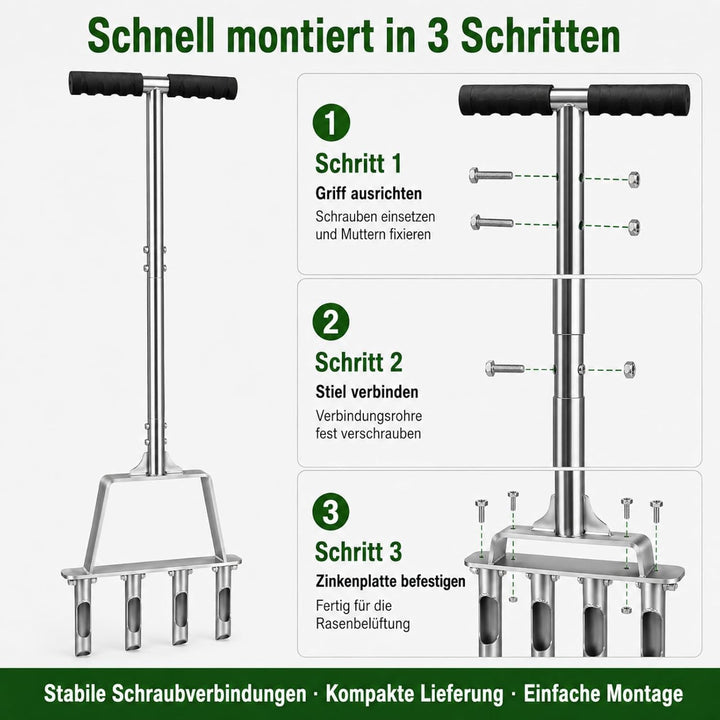 Schnell montiert in 3 Schritten

1

Schritt 1

Griff ausrichten

Schrauben einsetzen und Muttern fixieren

2

Schritt 2

Stiel verbinden

Verbindungsrohre fest verschrauben

3

Schritt 3

Zinkenplatte befestigen

Fertig für die Rasenbelüftung

Stabile Schraubverbindungen · Kompakte Lieferung · Einfache Montage